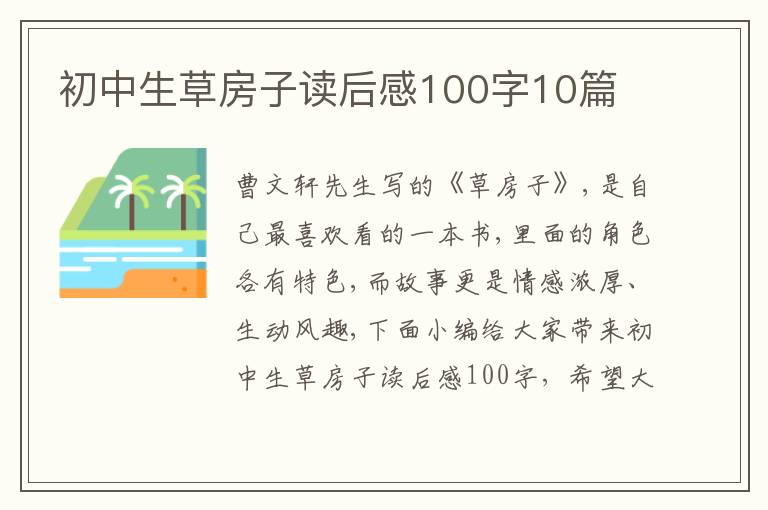 初中生草房子读后感100字10篇

曹文轩先生写的《草房子》，是自己最喜欢看的一本书，里面的角色各有特色，而故事更是情感浓厚、生动风趣，下面小编给大家带来初中生草房子读后感100字，希望大